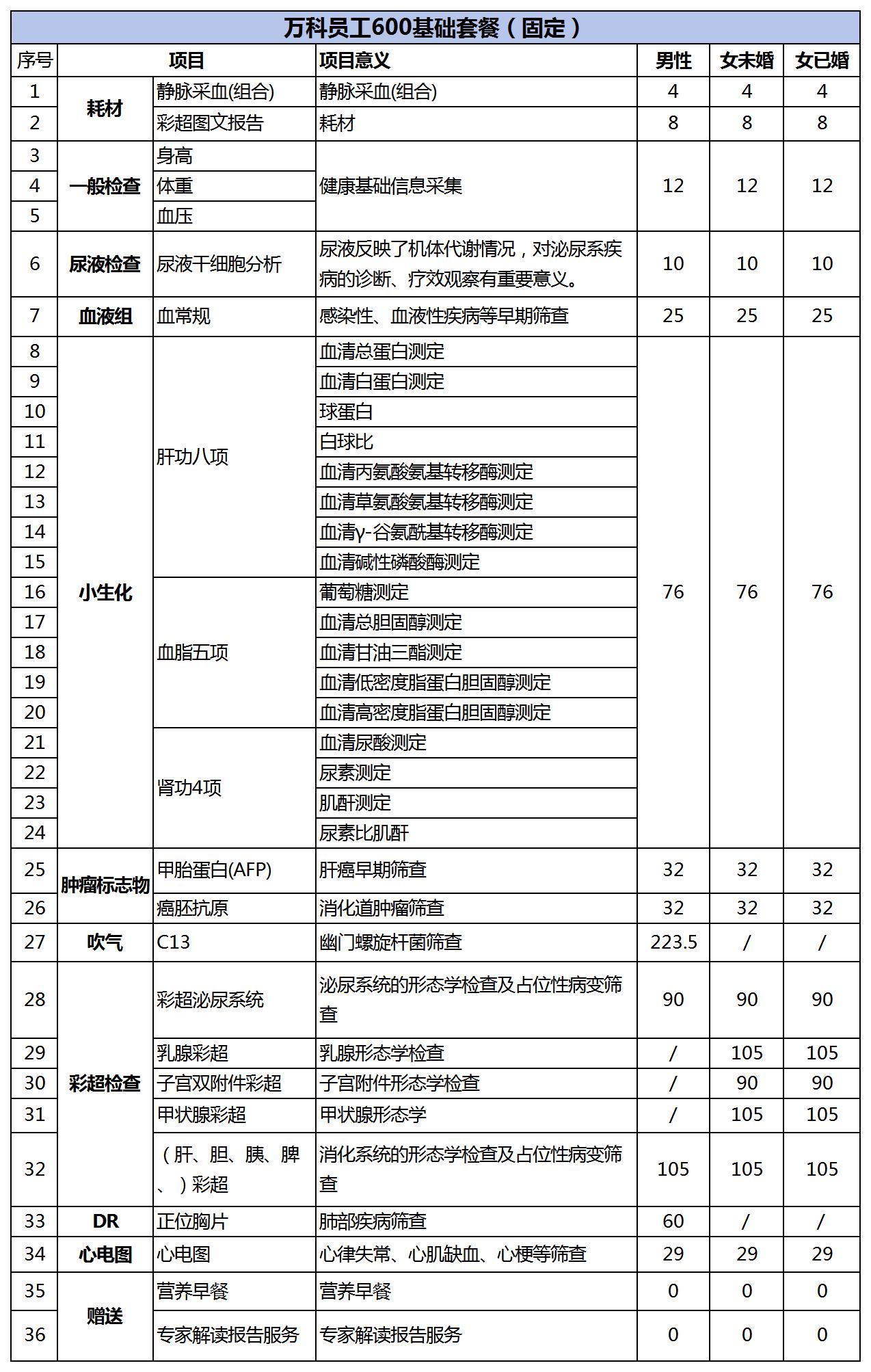 万科员工600基础套餐（固定）

| 序号 | 项目 | | 项目意义 | 男性 | 女未婚 | 女已婚 |
|---|---|---|---|---|---|---|
| 1 | 耗材 | 静脉采血(组合) | 静脉采血(组合) | 4 | 4 | 4 |
| 2 | | 彩超图文报告 | 耗材 | 8 | 8 | 8 |
| 3 | 一般检查 | 身高 | 健康基础信息采集 | 12 | 12 | 12 |
| 4 | | 体重 | | | | |
| 5 | | 血压 | | | | |
| 6 | 尿液检查 | 尿液干细胞分析 | 尿液反映了机体代谢情况，对泌尿系疾病的诊断、疗效观察有重要意义。 | 10 | 10 | 10 |
| 7 | 血液组 | 血常规 | 感染性、血液性疾病等早期筛查 | 25 | 25 | 25 |
| 8 | 小生化 | 肝功八项 | 血清总蛋白测定 | 76 | 76 | 76 |
| 9 | | | 血清白蛋白测定 | | | |
| 10 | | | 球蛋白 | | | |
| 11 | | | 白球比 | | | |
| 12 | | | 血清丙氨酸氨基转移酶测定 | | | |
| 13 | | | 血清草氨酸氨基转移酶测定 | | | |
| 14 | | | 血清γ-谷氨酰基转移酶测定 | | | |
| 15 | | | 血清碱性磷酸酶测定 | | | |
| 16 | | 血脂五项 | 葡萄糖测定 | | | |
| 17 | | | 血清总胆固醇测定 | | | |
| 18 | | | 血清甘油三酯测定 | | | |
| 19 | | | 血清低密度脂蛋白胆固醇测定 | | | |
| 20 | | | 血清高密度脂蛋白胆固醇测定 | | | |
| 21 | | 肾功4项 | 血清尿酸测定 | | | |
| 22 | | | 尿素测定 | | | |
| 23 | | | 肌酐测定 | | | |
| 24 | | | 尿素比肌酐 | | | |
| 25 | 肿瘤标志物 | 甲胎蛋白(AFP) | 肝癌早期筛查 | 32 | 32 | 32 |
| 26 | | 癌胚抗原 | 消化道肿瘤筛查 | 32 | 32 | 32 |
| 27 | 吹气 | C13 | 幽门螺旋杆菌筛查 | 223.5 | / | / |
| 28 | 彩超检查 | 彩超泌尿系统 | 泌尿系统的形态学检查及占位性病变筛查 | 90 | 90 | 90 |
| 29 | | 乳腺彩超 | 乳腺形态学检查 | / | 105 | 105 |
| 30 | | 子宫双附件彩超 | 子宫附件形态学检查 | / | 90 | 90 |
| 31 | | 甲状腺彩超 | 甲状腺形态学 | / | 105 | 105 |
| 32 | | （肝、胆、胰、脾、）彩超 | 消化系统的形态学检查及占位性病变筛查 | 105 | 105 | 105 |
| 33 | DR | 正位胸片 | 肺部疾病筛查 | 60 | / | / |
| 34 | 心电图 | 心电图 | 心律失常、心肌缺血、心梗等筛查 | 29 | 29 | 29 |
| 35 | 赠送 | 营养早餐 | 营养早餐 | 0 | 0 | 0 |
| 36 | | 专家解读报告服务 | 专家解读报告服务 | 0 | 0 | 0 |